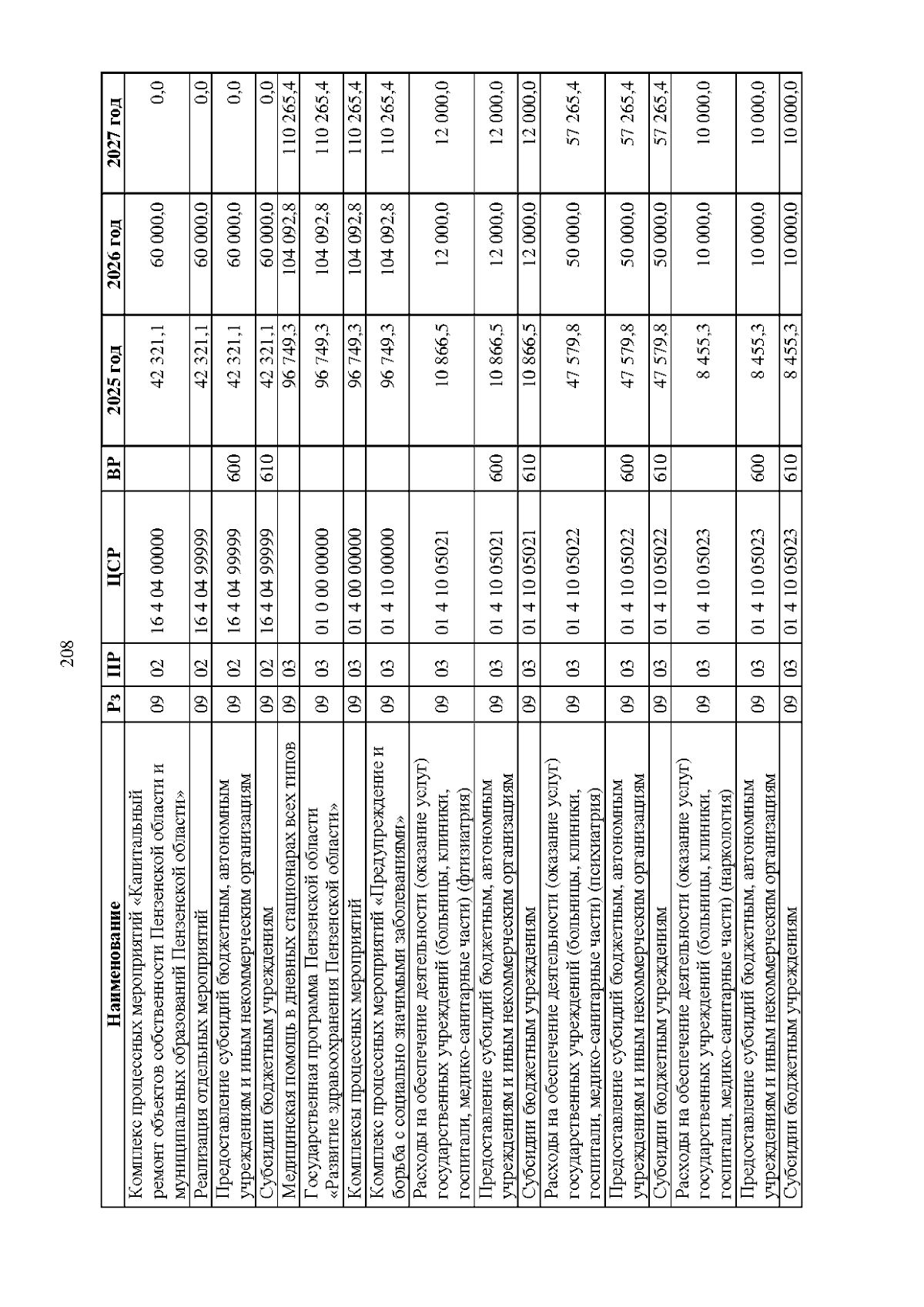 208

| Наименование | Рз | ПР | ЦСР | ВР | 2025 год | 2026 год | 2027 год |
|---|---|---|---|---|---|---|---|
| Комплекс процессных мероприятий «Капитальный ремонт объектов собственности Пензенской области и муниципальных образований Пензенской области» | 09 | 02 | 16 4 04 00000 | | 42 321,1 | 60 000,0 | 0,0 |
| Реализация отдельных мероприятий | 09 | 02 | 16 4 04 99999 | | 42 321,1 | 60 000,0 | 0,0 |
| Предоставление субсидий бюджетным, автономным учреждениям и иным некоммерческим организациям | 09 | 02 | 16 4 04 99999 | 600 | 42 321,1 | 60 000,0 | 0,0 |
| Субсидии бюджетным учреждениям | 09 | 02 | 16 4 04 99999 | 610 | 42 321,1 | 60 000,0 | 0,0 |
| Медицинская помощь в дневных стационарах всех типов | 09 | 03 | | | 96 749,3 | 104 092,8 | 110 265,4 |
| Государственная программа Пензенской области «Развитие здравоохранения Пензенской области» | 09 | 03 | 01 0 00 00000 | | 96 749,3 | 104 092,8 | 110 265,4 |
| Комплексы процессных мероприятий | 09 | 03 | 01 4 00 00000 | | 96 749,3 | 104 092,8 | 110 265,4 |
| Комплекс процессных мероприятий «Предупреждение и борьба с социально значимыми заболеваниями» | 09 | 03 | 01 4 10 00000 | | 96 749,3 | 104 092,8 | 110 265,4 |
| Расходы на обеспечение деятельности (оказание услуг) государственных учреждений (больницы, клиники, госпитали, медико-санитарные части) (фтизиатрия) | 09 | 03 | 01 4 10 05021 | | 10 866,5 | 12 000,0 | 12 000,0 |
| Предоставление субсидий бюджетным, автономным учреждениям и иным некоммерческим организациям | 09 | 03 | 01 4 10 05021 | 600 | 10 866,5 | 12 000,0 | 12 000,0 |
| Субсидии бюджетным учреждениям | 09 | 03 | 01 4 10 05021 | 610 | 10 866,5 | 12 000,0 | 12 000,0 |
| Расходы на обеспечение деятельности (оказание услуг) государственных учреждений (больницы, клиники, госпитали, медико-санитарные части) (психиатрия) | 09 | 03 | 01 4 10 05022 | | 47 579,8 | 50 000,0 | 57 265,4 |
| Предоставление субсидий бюджетным, автономным учреждениям и иным некоммерческим организациям | 09 | 03 | 01 4 10 05022 | 600 | 47 579,8 | 50 000,0 | 57 265,4 |
| Субсидии бюджетным учреждениям | 09 | 03 | 01 4 10 05022 | 610 | 47 579,8 | 50 000,0 | 57 265,4 |
| Расходы на обеспечение деятельности (оказание услуг) государственных учреждений (больницы, клиники, госпитали, медико-санитарные части) (наркология) | 09 | 03 | 01 4 10 05023 | | 8 455,3 | 10 000,0 | 10 000,0 |
| Предоставление субсидий бюджетным, автономным учреждениям и иным некоммерческим организациям | 09 | 03 | 01 4 10 05023 | 600 | 8 455,3 | 10 000,0 | 10 000,0 |
| Субсидии бюджетным учреждениям | 09 | 03 | 01 4 10 05023 | 610 | 8 455,3 | 10 000,0 | 10 000,0 |